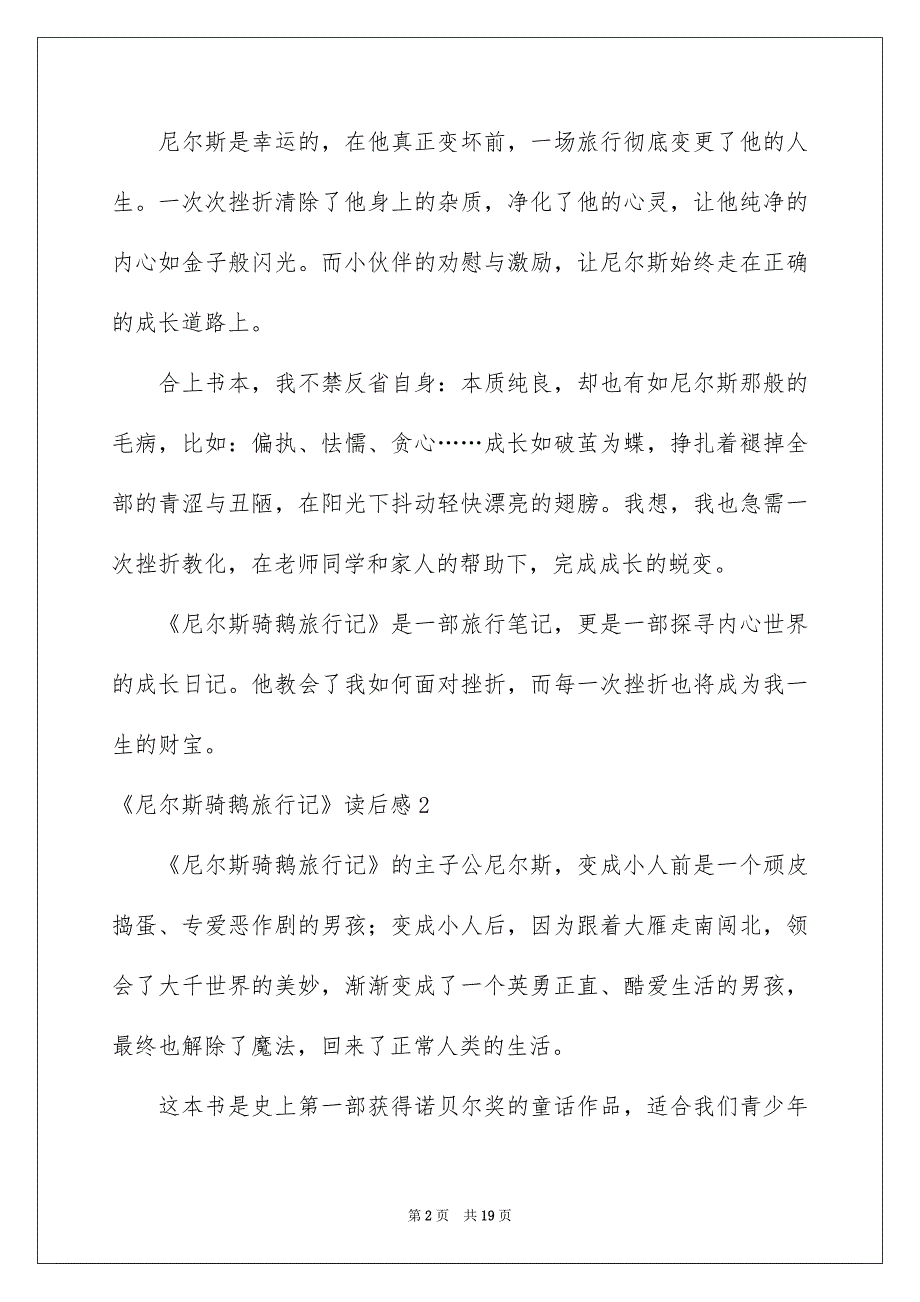 尼尔斯是幸运的，在他真正变坏前，一场旅行彻底变更了他的人生。一次次挫折清除了他身上的杂质，净化了他的心灵，让他纯净的内心如金子般闪光。而小伙伴的劝慰与激励，让尼尔斯始终走在正确的成长道路上。

合上书本，我不禁反省自身：本质纯良，却也有如尼尔斯那般的毛病，比如：偏执、怯懦、贪心……成长如破茧为蝶，挣扎着褪掉全部的青涩与丑陋，在阳光下抖动轻快漂亮的翅膀。我想，我也急需一次挫折教化，在老师同学和家人的帮助下，完成成长的蜕变。

《尼尔斯骑鹅旅行记》是一部旅行笔记，更是一部探寻内心世界的成长日记。他教会了我如何面对挫折，而每一次挫折也将成为我一生的财宝。

《尼尔斯骑鹅旅行记》读后感2

《尼尔斯骑鹅旅行记》的主子公尼尔斯，变成小人前是一个顽皮捣蛋、专爱恶作剧的男孩；变成小人后，因为跟着大雁走南闯北，领会了大千世界的美妙，渐渐变成了一个英勇正直、酷爱生活的男孩，最终也解除了魔法，回来了正常人类的生活。

这本书是史上第一部获得诺贝尔奖的童话作品，适合我们青少年

第2页 共19页